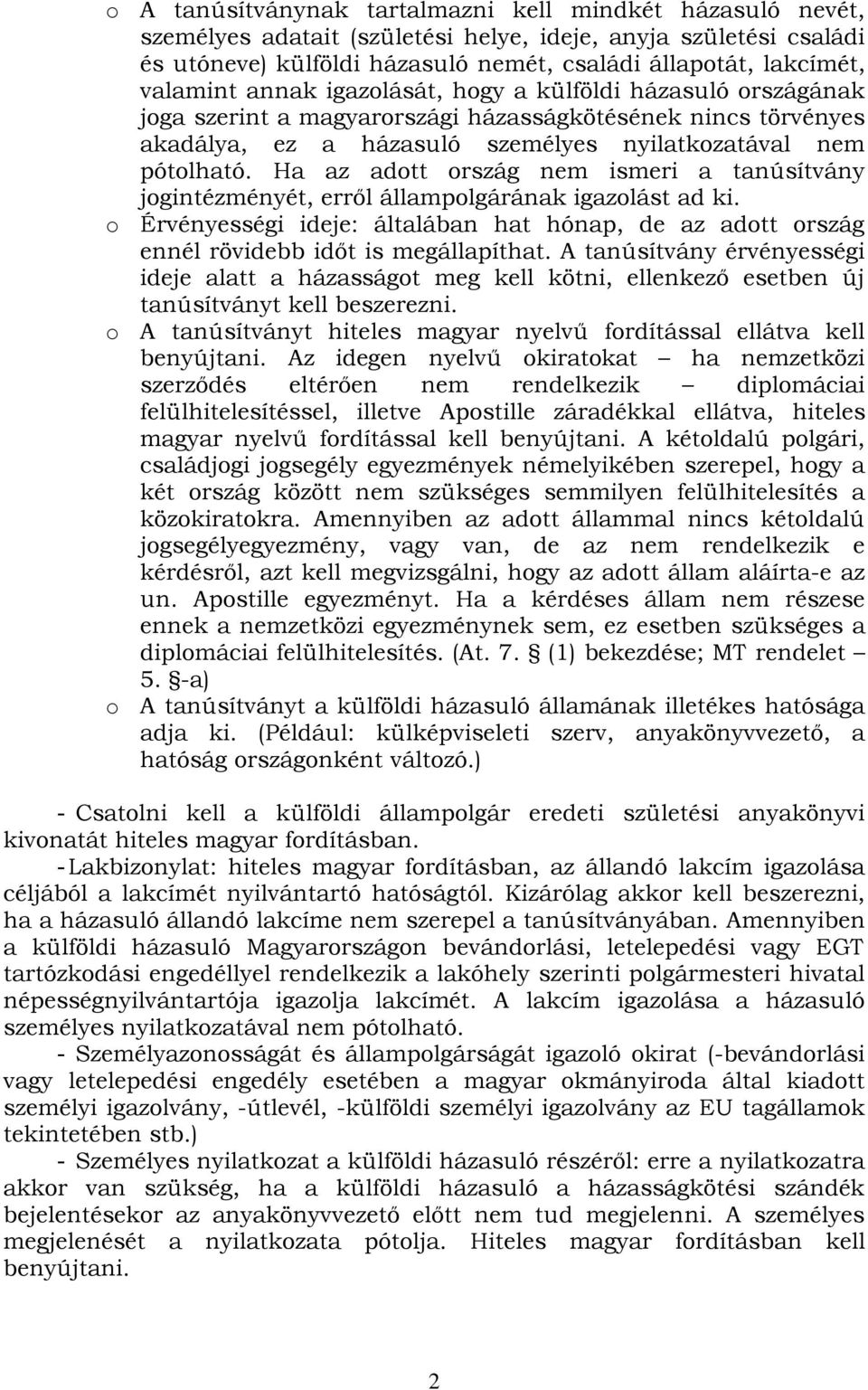 o A tanúsítványnak tartalmazni kell mindkét házasuló nevét, személyes adatait (születési helye, ideje, anyja születési családi és utóneve) külföldi házasuló nemét, családi állapotát, lakcímét, valamint annak igazolását, hogy a külföldi házasuló országának joga szerint a magyarországi házasságkötésének nincs törvényes akadálya, ez a házasuló személyes nyilatkozatával nem pótolható. Ha az adott ország nem ismeri a tanúsítvány jogintézményét, erről állampolgárának igazolást ad ki.

o Érvényességi ideje: általában hat hónap, de az adott ország ennél rövidebb időt is megállapíthat. A tanúsítvány érvényességi ideje alatt a házasságot meg kell kötni, ellenkező esetben új tanúsítványt kell beszerezni.

o A tanúsítványt hiteles magyar nyelvű fordítással ellátva kell benyújtani. Az idegen nyelvű okiratokat – ha nemzetközi szerződés eltérően nem rendelkezik – diplomáciai felülhitelesítéssel, illetve Apostille záradékkal ellátva, hiteles magyar nyelvű fordítással kell benyújtani. A kétoldalú polgári, családjogi jogsegély egyezmények némelyikében szerepel, hogy a két ország között nem szükséges semmilyen felülhitelesítés a közokiratokra. Amennyiben az adott állammal nincs kétoldalú jogsegélyegyezmény, vagy van, de az nem rendelkezik e kérdésről, azt kell megvizsgálni, hogy az adott állam aláírta-e az un. Apostille egyezményt. Ha a kérdéses állam nem részese ennek a nemzetközi egyezménynek sem, ez esetben szükséges a diplomáciai felülhitelesítés. (At. 7. § (1) bekezdése; MT rendelet – 5. §-a)

o A tanúsítványt a külföldi házasuló államának illetékes hatósága adja ki. (Például: külképviseleti szerv, anyakönyvvezető, a hatóság országonként változó.)

- Csatolni kell a külföldi állampolgár eredeti születési anyakönyvi kivonatát hiteles magyar fordításban.

- Lakbizonylat: hiteles magyar fordításban, az állandó lakcím igazolása céljából a lakcímét nyilvántartó hatóságtól. Kizárólag akkor kell beszerezni, ha a házasuló állandó lakcíme nem szerepel a tanúsítványában. Amennyiben a külföldi házasuló Magyarországon bevándorlási, letelepedési vagy EGT tartózkodási engedéllyel rendelkezik a lakóhely szerinti polgármesteri hivatal népességnyilvántartója igazolja lakcímét. A lakcím igazolása a házasuló személyes nyilatkozatával nem pótolható.

- Személyazonosságát és állampolgárságát igazoló okirat (-bevándorlási vagy letelepedési engedély esetében a magyar okmányiroda által kiadott személyi igazolvány, -útlevél, -külföldi személyi igazolvány az EU tagállamok tekintetében stb.)

- Személyes nyilatkozat a külföldi házasuló részéről: erre a nyilatkozatra akkor van szükség, ha a külföldi házasuló a házasságkötési szándék bejelentésekor az anyakönyvvezető előtt nem tud megjelenni. A személyes megjelenését a nyilatkozata pótolja. Hiteles magyar fordításban kell benyújtani.

2